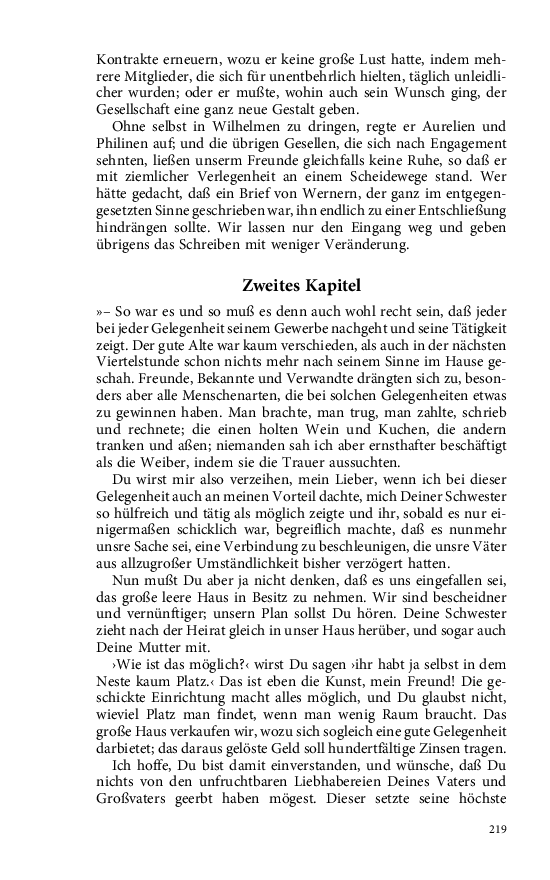 Kontrakte erneuern, wozu er keine große Lust hatte, indem mehrere Mitglieder, die sich für unentbehrlich hielten, täglich unleidlicher wurden; oder er mußte, wohin auch sein Wunsch ging, der Gesellschaft eine ganz neue Gestalt geben.

Ohne selbst in Wilhelmen zu dringen, regte er Aurelien und Philinen auf; und die übrigen Gesellen, die sich nach Engagement sehnten, ließen unserm Freunde gleichfalls keine Ruhe, so daß er mit ziemlicher Verlegenheit an einem Scheidewege stand. Wer hätte gedacht, daß ein Brief von Wernern, der ganz im entgegengesetzten Sinne geschrieben war, ihn endlich zu einer Entschließung hindrängen sollte. Wir lassen nur den Eingang weg und geben übrigens das Schreiben mit weniger Veränderung.

Zweites Kapitel

»– So war es und so muß es denn auch wohl recht sein, daß jeder bei jeder Gelegenheit seinem Gewerbe nachgeht und seine Tätigkeit zeigt. Der gute Alte war kaum verschieden, als auch in der nächsten Viertelstunde schon nichts mehr nach seinem Sinne im Hause geschah. Freunde, Bekannte und Verwandte drängten sich zu, besonders aber alle Menschenarten, die bei solchen Gelegenheiten etwas zu gewinnen haben. Man brachte, man trug, man zahlte, schrieb und rechnete; die einen holten Wein und Kuchen, die andern tranken und aßen; niemanden sah ich aber ernsthafter beschäftigt als die Weiber, indem sie die Trauer aussuchten.

Du wirst mir also verzeihen, mein Lieber, wenn ich bei dieser Gelegenheit auch an meinen Vorteil dachte, mich Deiner Schwester so hülfreich und tätig als möglich zeigte und ihr, sobald es nur einigermaßen schicklich war, begreiflich machte, daß es nunmehr unsre Sache sei, eine Verbindung zu beschleunigen, die unsre Väter aus allzugroßer Umständlichkeit bisher verzögert hatten.

Nun mußt Du aber ja nicht denken, daß es uns eingefallen sei, das große leere Haus in Besitz zu nehmen. Wir sind bescheidner und vernünftiger; unsern Plan sollst Du hören. Deine Schwester zieht nach der Heirat gleich in unser Haus herüber, und sogar auch Deine Mutter mit.

›Wie ist das möglich?‹ wirst Du sagen ›ihr habt ja selbst in dem Neste kaum Platz.‹ Das ist eben die Kunst, mein Freund! Die geschickte Einrichtung macht alles möglich, und Du glaubst nicht, wieviel Platz man findet, wenn man wenig Raum braucht. Das große Haus verkaufen wir, wozu sich sogleich eine gute Gelegenheit darbietet; das daraus gelöste Geld soll hundertfältige Zinsen tragen.

Ich hoffe, Du bist damit einverstanden, und wünsche, daß Du nichts von den unfruchtbaren Liebhabereien Deines Vaters und Großvaters geerbt haben mögest. Dieser setzte seine höchste

219